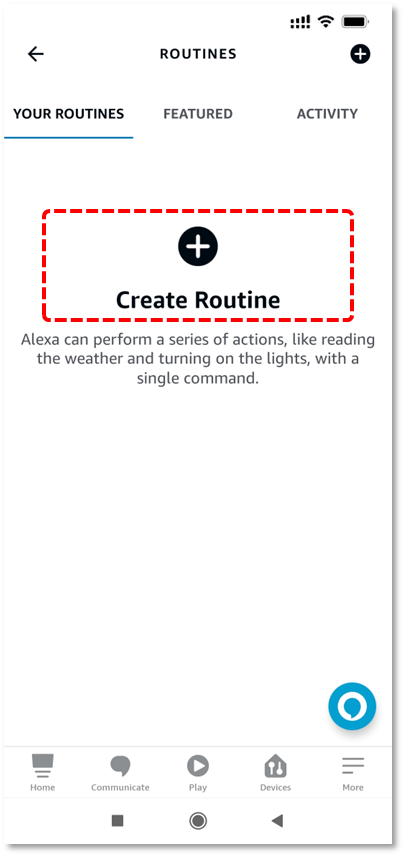 ROUTINES

YOUR ROUTINES FEATURED ACTIVITY

Create Routine

Alexa can perform a series of actions, like reading the weather and turning on the lights, with a single command.

Home Communicate Play Devices More